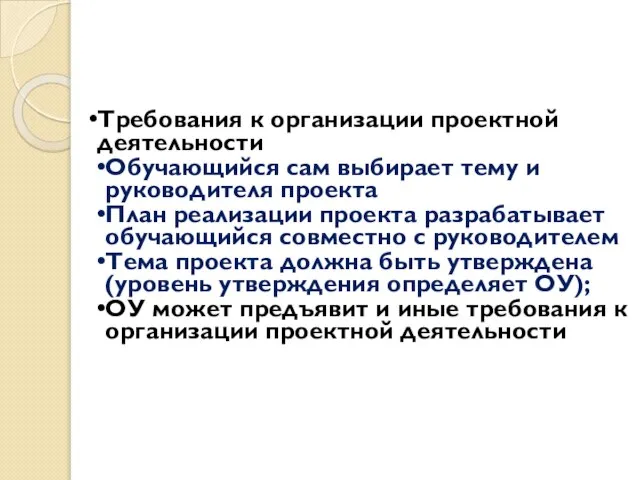 •Требования к организации проектной деятельности

•Обучающийся сам выбирает тему и руководителя проекта

•План реализации проекта разрабатывает обучающийся совместно с руководителем

•Тема проекта должна быть утверждена (уровень утверждения определяет ОУ);

•ОУ может предъявит и иные требования к организации проектной деятельности